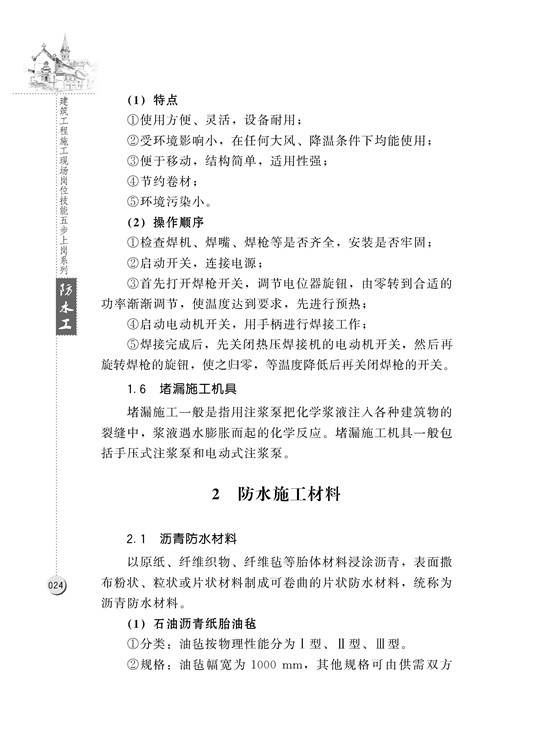 建筑工程施工现场岗位技能五步上岗系列

防水工

(1) 特点

①使用方便、灵活，设备耐用；

②受环境影响小，在任何大风、降温条件下均能使用；

③便于移动，结构简单，适用性强；

④节约卷材；

⑤环境污染小。

(2) 操作顺序

①检查焊机、焊嘴、焊枪等是否齐全，安装是否牢固；

②启动开关，连接电源；

③首先打开焊枪开关，调节电位器旋钮，由零转到合适的功率渐渐调节，使温度达到要求，先进行预热；

④启动电动机开关，用手柄进行焊接工作；

⑤焊接完成后，先关闭热压焊接机的电动机开关，然后再旋转焊枪的旋钮，使之归零，等温度降低后再关闭焊枪的开关。

1.6 堵漏施工机具

堵漏施工一般是指用注浆泵把化学浆液注入各种建筑物的裂缝中，浆液遇水膨胀而起的化学反应。堵漏施工机具一般包括手压式注浆泵和电动式注浆泵。

2 防水施工材料

2.1 沥青防水材料

以原纸、纤维织物、纤维毡等胎体材料浸涂沥青，表面撒布粉状、粒状或片状材料制成可卷曲的片状防水材料，统称为沥青防水材料。

(1) 石油沥青纸胎油毡

①分类：油毡按物理性能分为Ⅰ型、Ⅱ型、Ⅲ型。

②规格：油毡幅宽为1000 mm，其他规格可由供需双方

024